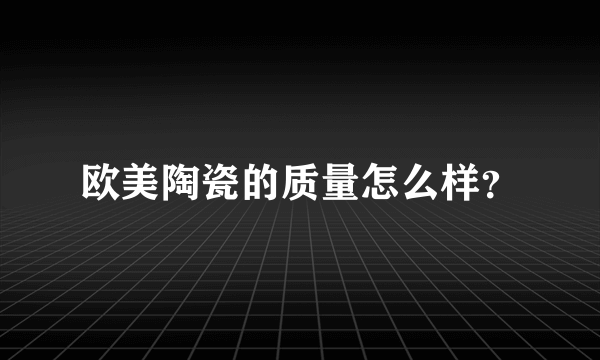 欧美陶瓷的质量怎么样?